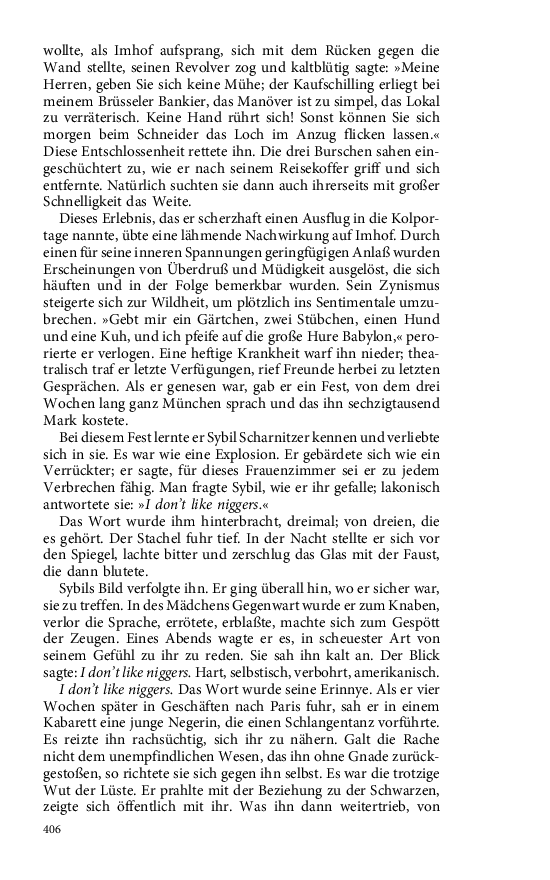 wollte, als Imhof aufsprang, sich mit dem Rücken gegen die Wand stellte, seinen Revolver zog und kaltblütig sagte: »Meine Herren, geben Sie sich keine Mühe; der Kaufschilling erliegt bei meinem Brüsseler Bankier, das Manöver ist zu simpel, das Lokal zu verräterisch. Keine Hand rührt sich! Sonst können Sie sich morgen beim Schneider das Loch im Anzug flicken lassen.« Diese Entschlossenheit rettete ihn. Die drei Burschen sahen eingeschüchtert zu, wie er nach seinem Reisekoffer griff und sich entfernte. Natürlich suchten sie dann auch ihrerseits mit großer Schnelligkeit das Weite.

Dieses Erlebnis, das er scherzhaft einen Ausflug in die Kolportage nannte, übte eine lähmende Nachwirkung auf Imhof. Durch einen für seine inneren Spannungen geringfügigen Anlaß wurden Erscheinungen von Überdruß und Müdigkeit ausgelöst, die sich häuften und in der Folge bemerkbar wurden. Sein Zynismus steigerte sich zur Wildheit, um plötzlich ins Sentimentale umzubrechen. »Gebt mir ein Gärtchen, zwei Stübchen, einen Hund und eine Kuh, und ich pfeife auf die große Hure Babylon,« perorierte er verlogen. Eine heftige Krankheit warf ihn nieder; theatralisch traf er letzte Verfügungen, rief Freunde herbei zu letzten Gesprächen. Als er genesen war, gab er ein Fest, von dem drei Wochen lang ganz München sprach und das ihn sechzigtausend Mark kostete.

Bei diesem Fest lernte er Sybil Scharnitzer kennen und verliebte sich in sie. Es war wie eine Explosion. Er gebärdete sich wie ein Verrückter; er sagte, für dieses Frauenzimmer sei er zu jedem Verbrechen fähig. Man fragte Sybil, wie er ihr gefalle; lakonisch antwortete sie: »I don't like niggers.«

Das Wort wurde ihm hinterbracht, dreimal; von dreien, die es gehört. Der Stachel fuhr tief. In der Nacht stellte er sich vor den Spiegel, lachte bitter und zerschlug das Glas mit der Faust, die dann blutete.

Sybils Bild verfolgte ihn. Er ging überall hin, wo er sicher war, sie zu treffen. In des Mädchens Gegenwart wurde er zum Knaben, verlor die Sprache, errötete, erblaßte, machte sich zum Gespött der Zeugen. Eines Abends wagte er es, in scheuester Art von seinem Gefühl zu ihr zu reden. Sie sah ihn kalt an. Der Blick sagte: I don't like niggers. Hart, selbstisch, verbohrt, amerikanisch.

I don't like niggers. Das Wort wurde seine Erinnye. Als er vier Wochen später in Geschäften nach Paris fuhr, sah er in einem Kabarett eine junge Negerin, die einen Schlangentanz vorführte. Es reizte ihn rachsüchtig, sich ihr zu nähern. Galt die Rache nicht dem unempfindlichen Wesen, das ihn ohne Gnade zurückgestoßen, so richtete sie sich gegen ihn selbst. Es war die trotzige Wut der Lüste. Er prahlte mit der Beziehung zu der Schwarzen, zeigte sich öffentlich mit ihr. Was ihn dann weitertrieb, von

406